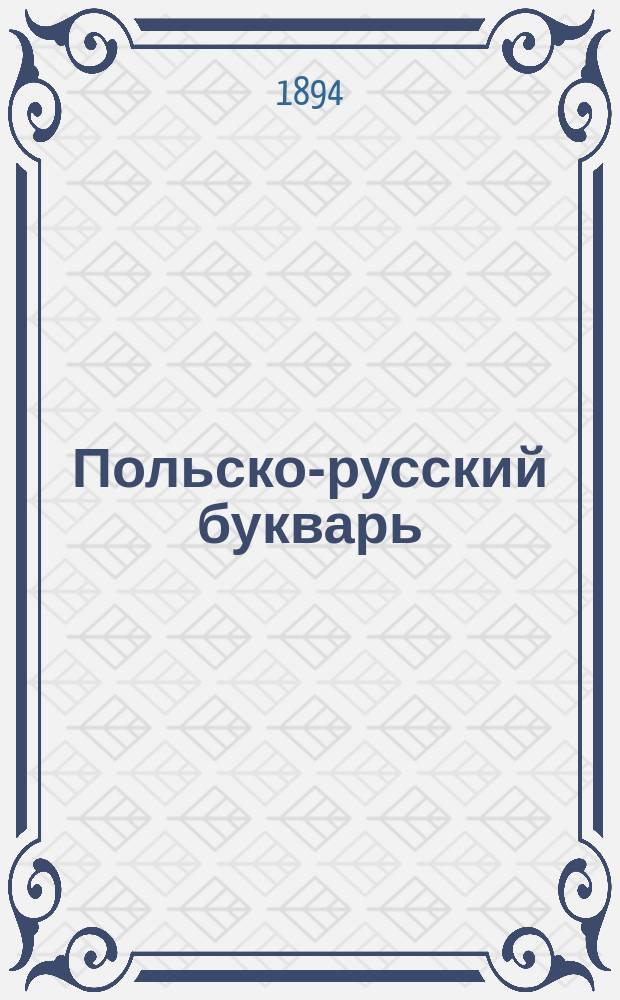 1894

Польско-русский букварь